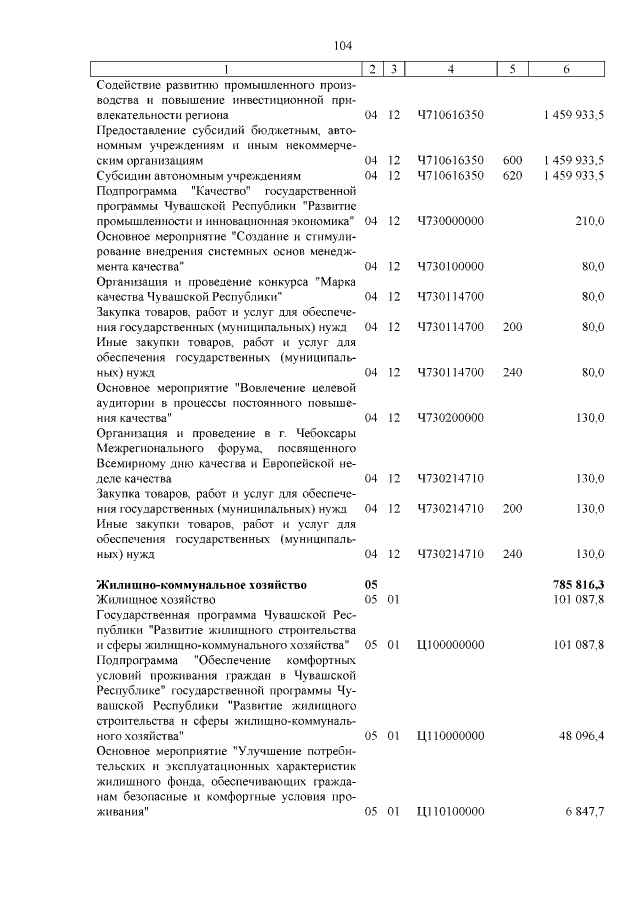 104

| 1 | 2 | 3 | 4 | 5 | 6 |
|---|---|---|---|---|---|
| Содействие развитию промышленного производства и повышение инвестиционной привлекательности региона | 04 | 12 | Ч710616350 | | 1 459 933,5 |
| Предоставление субсидий бюджетным, автономным учреждениям и иным некоммерческим организациям | 04 | 12 | Ч710616350 | 600 | 1 459 933,5 |
| Субсидии автономным учреждениям | 04 | 12 | Ч710616350 | 620 | 1 459 933,5 |
| Подпрограмма "Качество" государственной программы Чувашской Республики "Развитие промышленности и инновационная экономика" | 04 | 12 | Ч730000000 | | 210,0 |
| Основное мероприятие "Создание и стимулирование внедрения системных основ менеджмента качества" | 04 | 12 | Ч730100000 | | 80,0 |
| Организация и проведение конкурса "Марка качества Чувашской Республики" | 04 | 12 | Ч730114700 | | 80,0 |
| Закупка товаров, работ и услуг для обеспечения государственных (муниципальных) нужд | 04 | 12 | Ч730114700 | 200 | 80,0 |
| Иные закупки товаров, работ и услуг для обеспечения государственных (муниципальных) нужд | 04 | 12 | Ч730114700 | 240 | 80,0 |
| Основное мероприятие "Вовлечение целевой аудитории в процессы постоянного повышения качества" | 04 | 12 | Ч730200000 | | 130,0 |
| Организация и проведение в г. Чебоксары Межрегионального форума, посвященного Всемирному дню качества и Европейской неделе качества | 04 | 12 | Ч730214710 | | 130,0 |
| Закупка товаров, работ и услуг для обеспечения государственных (муниципальных) нужд | 04 | 12 | Ч730214710 | 200 | 130,0 |
| Иные закупки товаров, работ и услуг для обеспечения государственных (муниципальных) нужд | 04 | 12 | Ч730214710 | 240 | 130,0 |
| **Жилищно-коммунальное хозяйство** | **05** | | | | **785 816,3** |
| Жилищное хозяйство | 05 | 01 | | | 101 087,8 |
| Государственная программа Чувашской Республики "Развитие жилищного строительства и сферы жилищно-коммунального хозяйства" | 05 | 01 | Ц100000000 | | 101 087,8 |
| Подпрограмма "Обеспечение комфортных условий проживания граждан в Чувашской Республике" государственной программы Чувашской Республики "Развитие жилищного строительства и сферы жилищно-коммунального хозяйства" | 05 | 01 | Ц110000000 | | 48 096,4 |
| Основное мероприятие "Улучшение потребительских и эксплуатационных характеристик жилищного фонда, обеспечивающих гражданам безопасные и комфортные условия проживания" | 05 | 01 | Ц110100000 | | 6 847,7 |